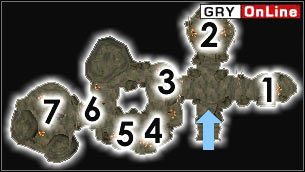 GRY OnLine

2

3

1

7

6

5

4